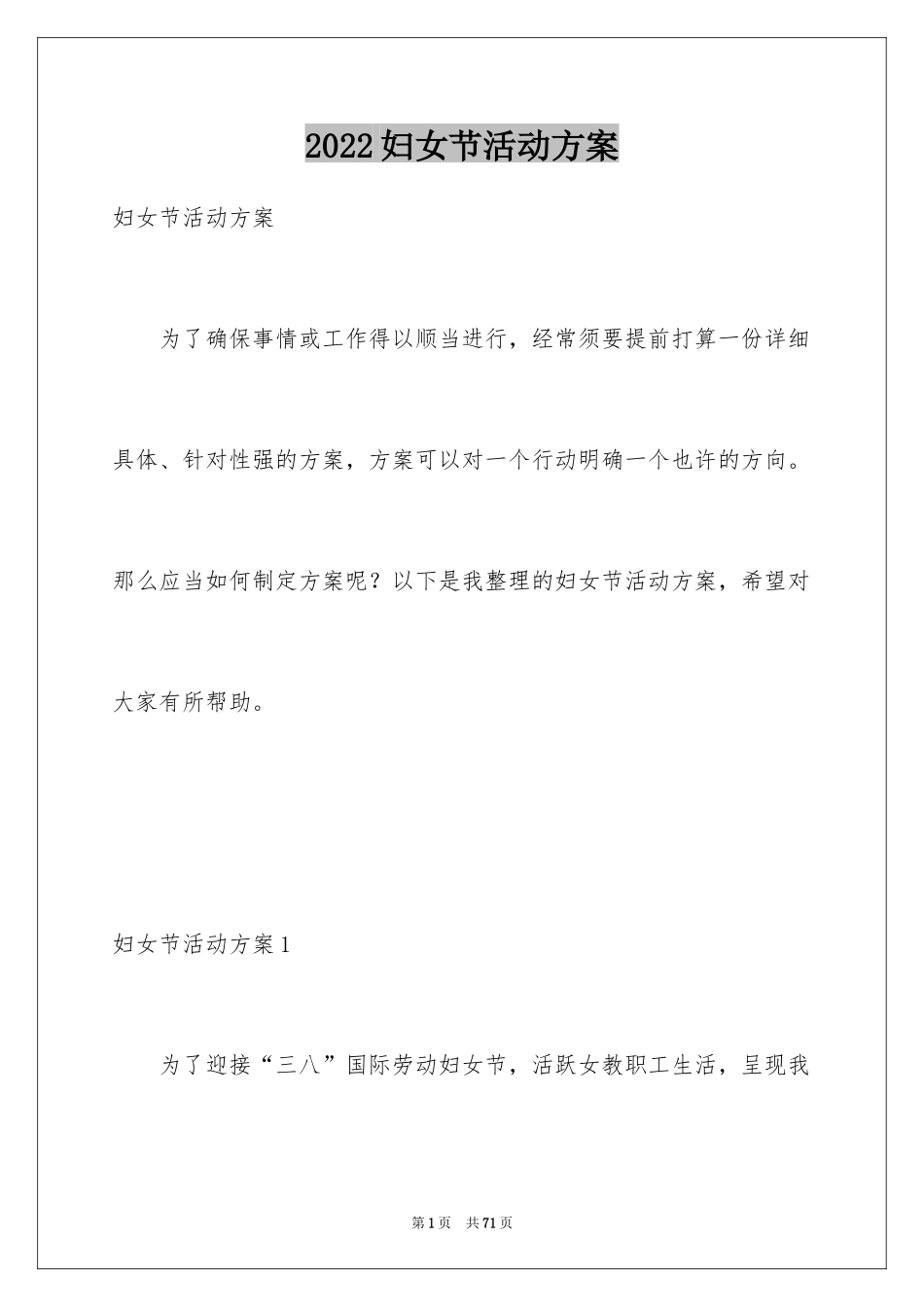 2022妇女节活动方案

妇女节活动方案

为了确保事情或工作得以顺当进行，经常须要提前打算一份详细具体、针对性强的方案，方案可以对一个行动明确一个也许的方向。那么应当如何制定方案呢？以下是我整理的妇女节活动方案，希望对大家有所帮助。

妇女节活动方案1

为了迎接“三八”国际劳动妇女节，活跃女教职工生活，呈现我

第1页 共71页